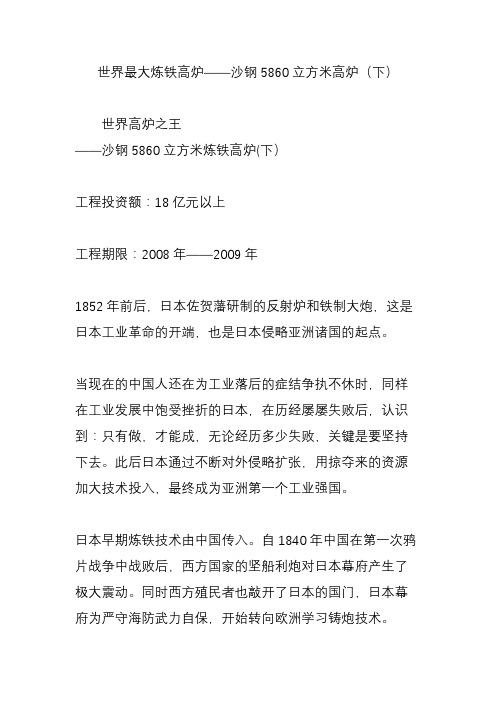 世界最大炼铁高炉——沙钢 5860 立方米高炉（下）

世界高炉之王
——沙钢 5860 立方米炼铁高炉(下)

工程投资额：18 亿元以上

工程期限：2008 年——2009 年

1852 年前后，日本佐贺藩研制的反射炉和铁制大炮，这是日本工业革命的开端，也是日本侵略亚洲诸国的起点。

当现在的中国人还在为工业落后的症结争执不休时，同样在工业发展中饱受挫折的日本，在历经屡屡失败后，认识到：只有做，才能成，无论经历多少失败，关键是要坚持下去。此后日本通过不断对外侵略扩张，用掠夺来的资源加大技术投入，最终成为亚洲第一个工业强国。

日本早期炼铁技术由中国传入。自 1840 年中国在第一次鸦片战争中战败后，西方国家的坚船利炮对日本幕府产生了极大震动。同时西方殖民者也敲开了日本的国门，日本幕府为严守海防武力自保，开始转向欧洲学习铸炮技术。